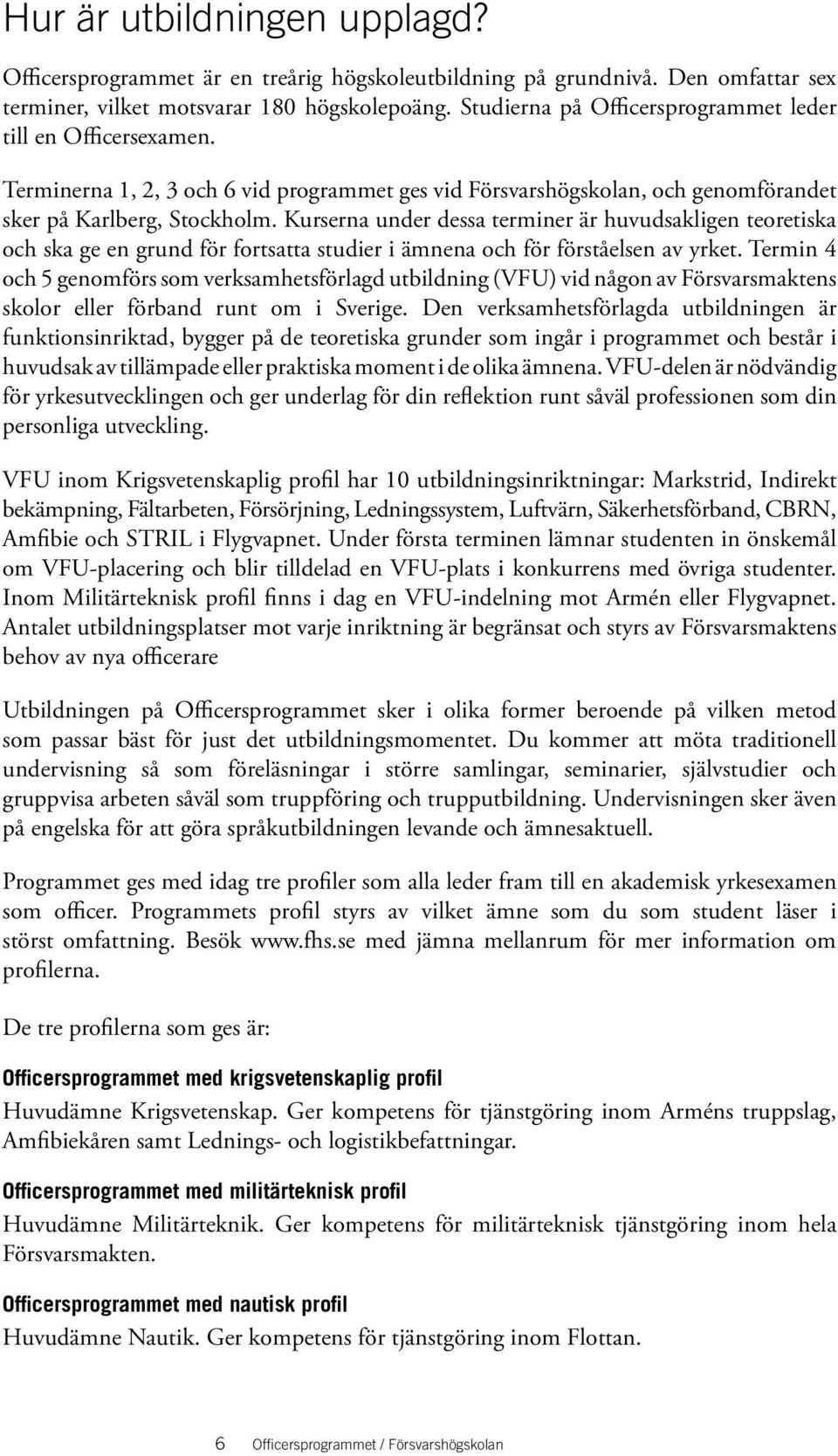 Hur är utbildningen upplagd?

Officersprogrammet är en treårig högskoleutbildning på grundnivå. Den omfattar sex terminer, vilket motsvarar 180 högskolepoäng. Studierna på Officersprogrammet leder till en Officersexamen.

Terminerna 1, 2, 3 och 6 vid programmet ges vid Försvarshögskolan, och genomförandet sker på Karlberg, Stockholm. Kurserna under dessa terminer är huvudsakligen teoretiska och ska ge en grund för fortsatta studier i ämnena och för förståelsen av yrket. Termin 4 och 5 genomförs som verksamhetsförlagd utbildning (VFU) vid någon av Försvarsmaktens skolor eller förband runt om i Sverige. Den verksamhetsförlagda utbildningen är funktionsinriktad, bygger på de teoretiska grunder som ingår i programmet och består i huvudsak av tillämpade eller praktiska moment i de olika ämnena. VFU-delen är nödvändig för yrkesutvecklingen och ger underlag för din reflektion runt såväl professionen som din personliga utveckling.

VFU inom Krigsvetenskaplig profil har 10 utbildningsinriktningar: Markstrid, Indirekt bekämpning, Fältarbeten, Försörjning, Ledningssystem, Luftvärn, Säkerhetsförband, CBRN, Amfibie och STRIL i Flygvapnet. Under första terminen lämnar studenten in önskemål om VFU-placering och blir tilldelad en VFU-plats i konkurrens med övriga studenter. Inom Militärteknisk profil finns i dag en VFU-indelning mot Armén eller Flygvapnet. Antalet utbildningsplatser mot varje inriktning är begränsat och styrs av Försvarsmaktens behov av nya officerare

Utbildningen på Officersprogrammet sker i olika former beroende på vilken metod som passar bäst för just det utbildningsmomentet. Du kommer att möta traditionell undervisning så som föreläsningar i större samlingar, seminarier, självstudier och gruppvisa arbeten såväl som truppföring och trupputbildning. Undervisningen sker även på engelska för att göra språkutbildningen levande och ämnesaktuell.

Programmet ges med idag tre profiler som alla leder fram till en akademisk yrkesexamen som officer. Programmets profil styrs av vilket ämne som du som student läser i störst omfattning. Besök www.fhs.se med jämna mellanrum för mer information om profilerna.

De tre profilerna som ges är:

Officersprogrammet med krigsvetenskaplig profil
Huvudämne Krigsvetenskap. Ger kompetens för tjänstgöring inom Arméns truppslag, Amfibiekåren samt Lednings- och logistikbefattningar.

Officersprogrammet med militärteknisk profil
Huvudämne Militärteknik. Ger kompetens för militärteknisk tjänstgöring inom hela Försvarsmakten.

Officersprogrammet med nautisk profil
Huvudämne Nautik. Ger kompetens för tjänstgöring inom Flottan.

6 Officersprogrammet / Försvarshögskolan